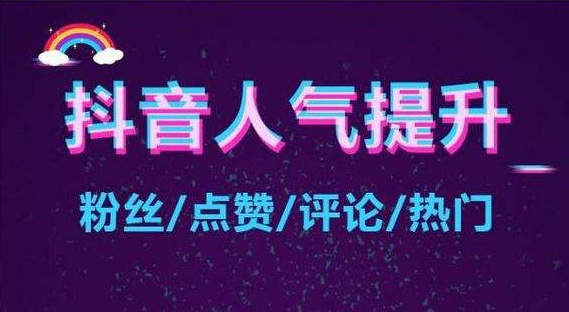 抖音人气提升

粉丝/点赞/评论/热门